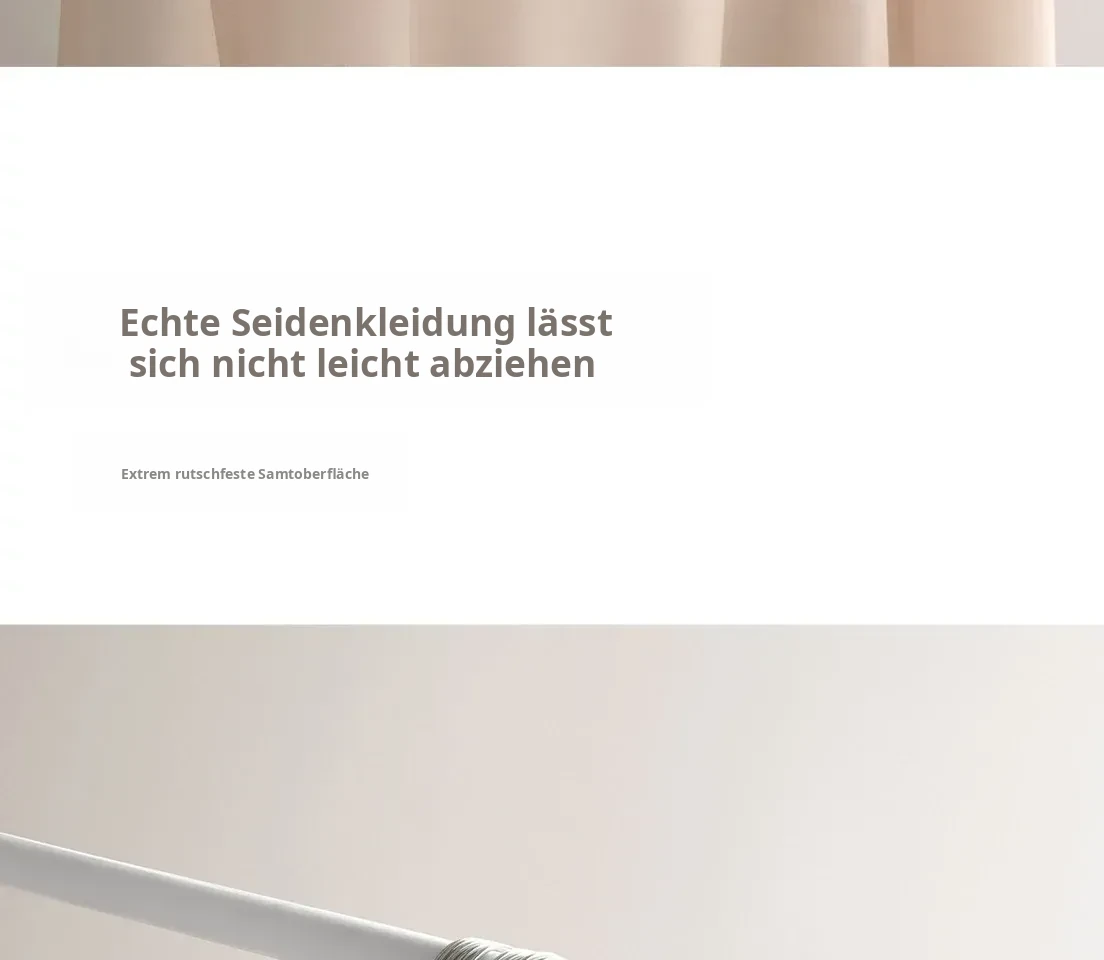 Echte Seidenkleidung lässt sich nicht leicht abziehen

Extrem rutschfeste Samtoberfläche